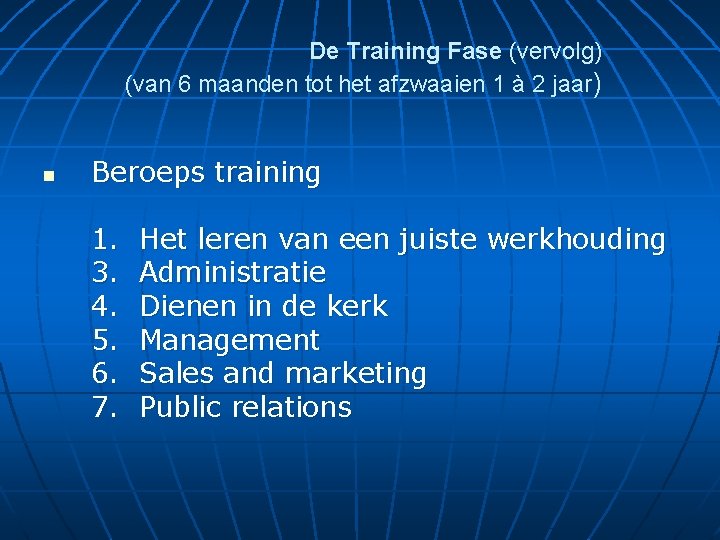 De Training Fase (vervolg)
(van 6 maanden tot het afzwaaien 1 à 2 jaar)

■ Beroeps training

1. Het leren van een juiste werkhouding
3. Administratie
4. Dienen in de kerk
5. Management
6. Sales and marketing
7. Public relations